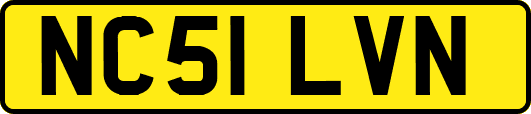 NC51 LVN